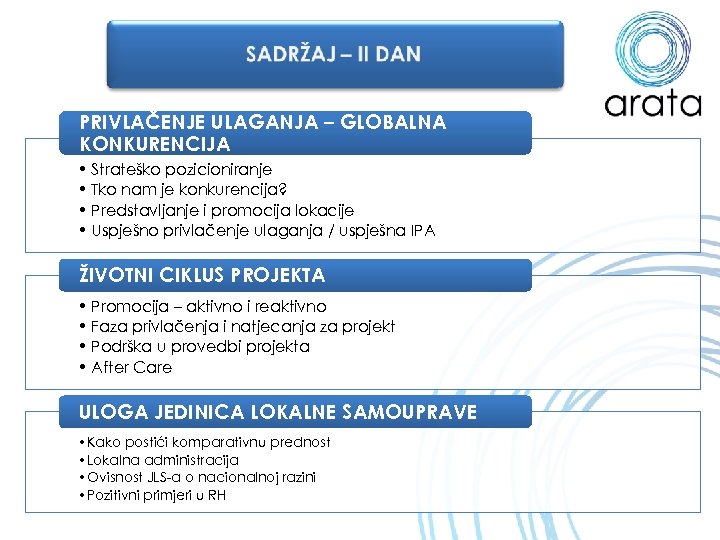 SADRŽAJ – II DAN

arata

PRIVLAČENJE ULAGANJA – GLOBALNA KONKURENCIJA

• Strateško pozicioniranje
• Tko nam je konkurencija?
• Predstavljanje i promocija lokacije
• Uspješno privlačenje ulaganja / uspješna IPA

ŽIVOTNI CIKLUS PROJEKTA

• Promocija – aktivno i reaktivno
• Faza privlačenja i natjecanja za projekt
• Podrška u provedbi projekta
• After Care

ULOGA JEDINICA LOKALNE SAMOUPRAVE

• Kako postići komparativnu prednost
• Lokalna administracija
• Ovisnost JLS-a o nacionalnoj razini
• Pozitivni primjeri u RH